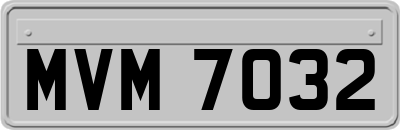 MVM 7032